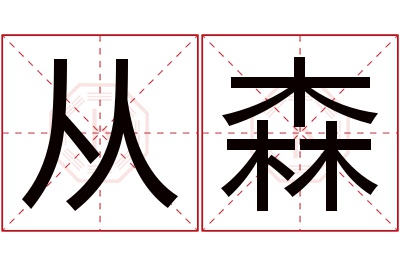 从森